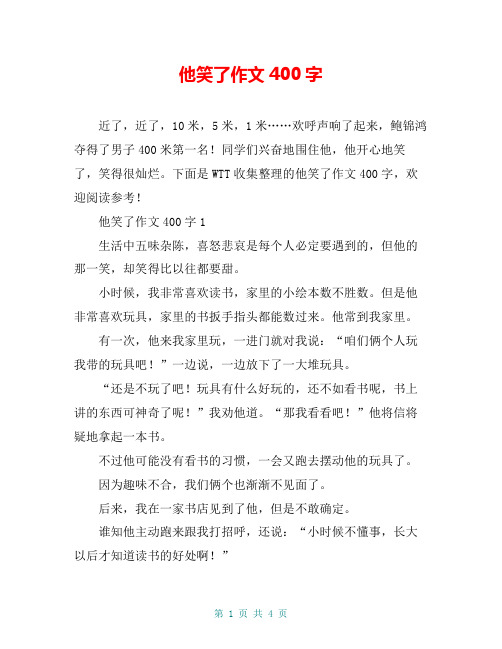 他笑了作文 400 字

近了，近了，10 米，5 米，1 米……欢呼声响了起来，鲍锦鸿夺得了男子 400 米第一名！同学们兴奋地围住他，他开心地笑了，笑得很灿烂。下面是 WTT 收集整理的他笑了作文 400 字，欢迎阅读参考！

他笑了作文 400 字 1

生活中五味杂陈，喜怒悲哀是每个人必定要遇到的，但他的那一笑，却笑得比以往都要甜。

小时候，我非常喜欢读书，家里的小绘本数不胜数。但是他非常喜欢玩具，家里的书扳手指头都能数过来。他常到我家里。

有一次，他来我家里玩，一进门就对我说：“咱们俩个人玩我带的玩具吧！”一边说，一边放下了一大堆玩具。

“还是不玩了吧！玩具有什么好玩的，还不如看书呢，书上讲的东西可神奇了呢！”我劝他道。“那我看看吧！”他将信将疑地拿起一本书。

不过他可能没有看书的习惯，一会又跑去摆动他的玩具了。

因为趣味不合，我们俩个也渐渐不见面了。

后来，我在一家书店见到了他，但是不敢确定。

谁知他主动跑来跟我打招呼，还说：“小时候不懂事，长大以后才知道读书的好处啊！”

第 1 页 共 4 页